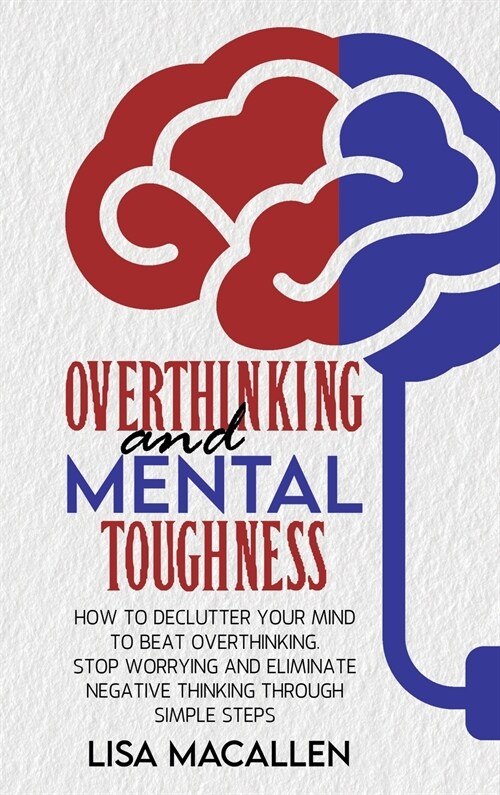 OVERTHINKING
and
MENTAL
TOUGHNESS

HOW TO DECLUTTER YOUR MIND TO BEAT OVERTHINKING. STOP WORRYING AND ELIMINATE NEGATIVE THINKING THROUGH SIMPLE STEPS

LISA MACALLEN